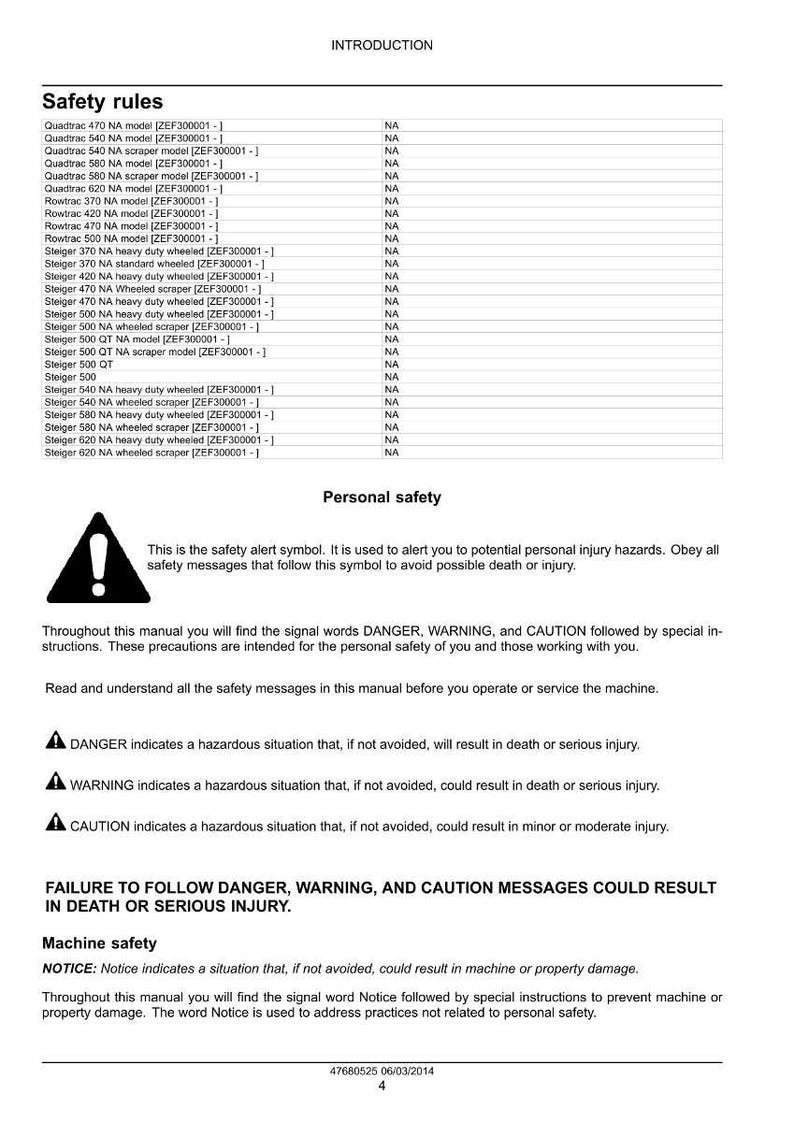 INTRODUCTION

Safety rules

| | |
|---|---|
| Quadtrac 470 NA model [ZEF300001 - ] | NA |
| Quadtrac 540 NA model [ZEF300001 - ] | NA |
| Quadtrac 540 NA scraper model [ZEF300001 - ] | NA |
| Quadtrac 580 NA model [ZEF300001 - ] | NA |
| Quadtrac 580 NA scraper model [ZEF300001 - ] | NA |
| Quadtrac 620 NA model [ZEF300001 - ] | NA |
| Rowtrac 370 NA model [ZEF300001 - ] | NA |
| Rowtrac 420 NA model [ZEF300001 - ] | NA |
| Rowtrac 470 NA model [ZEF300001 - ] | NA |
| Rowtrac 500 NA model [ZEF300001 - ] | NA |
| Steiger 370 NA heavy duty wheeled [ZEF300001 - ] | NA |
| Steiger 370 NA standard wheeled [ZEF300001 - ] | NA |
| Steiger 420 NA heavy duty wheeled [ZEF300001 - ] | NA |
| Steiger 470 NA Wheeled scraper [ZEF300001 - ] | NA |
| Steiger 470 NA heavy duty wheeled [ZEF300001 - ] | NA |
| Steiger 500 NA heavy duty wheeled [ZEF300001 - ] | NA |
| Steiger 500 NA wheeled scraper [ZEF300001 - ] | NA |
| Steiger 500 QT NA model [ZEF300001 - ] | NA |
| Steiger 500 QT NA scraper model [ZEF300001 - ] | NA |
| Steiger 500 QT | NA |
| Steiger 500 | NA |
| Steiger 540 NA heavy duty wheeled [ZEF300001 - ] | NA |
| Steiger 540 NA wheeled scraper [ZEF300001 - ] | NA |
| Steiger 580 NA heavy duty wheeled [ZEF300001 - ] | NA |
| Steiger 580 NA wheeled scraper [ZEF300001 - ] | NA |
| Steiger 620 NA heavy duty wheeled [ZEF300001 - ] | NA |
| Steiger 620 NA wheeled scraper [ZEF300001 - ] | NA |

Personal safety

This is the safety alert symbol. It is used to alert you to potential personal injury hazards. Obey all safety messages that follow this symbol to avoid possible death or injury.

Throughout this manual you will find the signal words DANGER, WARNING, and CAUTION followed by special instructions. These precautions are intended for the personal safety of you and those working with you.

Read and understand all the safety messages in this manual before you operate or service the machine.

DANGER indicates a hazardous situation that, if not avoided, will result in death or serious injury.

WARNING indicates a hazardous situation that, if not avoided, could result in death or serious injury.

CAUTION indicates a hazardous situation that, if not avoided, could result in minor or moderate injury.

FAILURE TO FOLLOW DANGER, WARNING, AND CAUTION MESSAGES COULD RESULT IN DEATH OR SERIOUS INJURY.

Machine safety

NOTICE: Notice indicates a situation that, if not avoided, could result in machine or property damage.

Throughout this manual you will find the signal word Notice followed by special instructions to prevent machine or property damage. The word Notice is used to address practices not related to personal safety.

47680525 06/03/2014
4